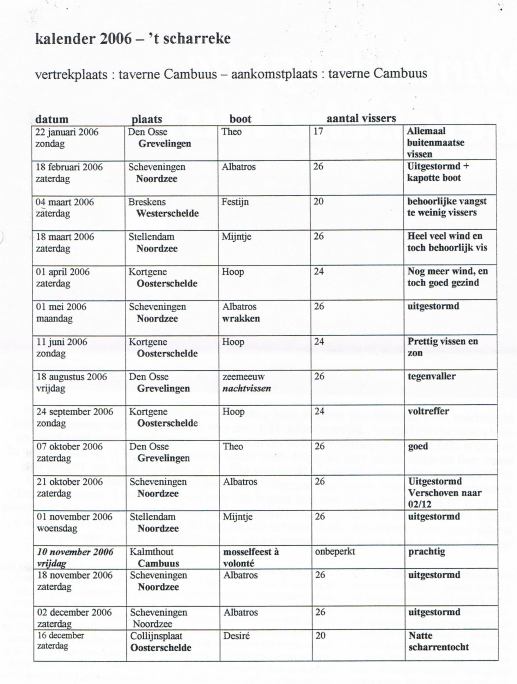 kalender 2006 – 't scharreke

vertrekplaats : taverne Cambuus – aankomstplaats : taverne Cambuus

| datum | plaats | boot | aantal vissers | |
|---|---|---|---|---|
| 22 januari 2006 zondag | Den Osse Grevelingen | Theo | 17 | Allemaal buitenmaatse vissen |
| 18 februari 2006 zaterdag | Scheveningen Noordzee | Albatros | 26 | Uitgestormd + kapotte boot |
| 04 maart 2006 zaterdag | Breskens Westerschelde | Festijn | 20 | behoorlijke vangst te weinig vissers |
| 18 maart 2006 zaterdag | Stellendam Noordzee | Mijntje | 26 | Heel veel wind en toch behoorlijk vis |
| 01 april 2006 zaterdag | Kortgene Oosterschelde | Hoop | 24 | Nog meer wind, en toch goed gezind |
| 01 mei 2006 maandag | Scheveningen Noordzee | Albatros wrakken | 26 | uitgestormd |
| 11 juni 2006 zondag | Kortgene Oosterschelde | Hoop | 24 | Prettig vissen en zon |
| 18 augustus 2006 vrijdag | Den Osse Grevelingen | zeemeeuw nachtvissen | 26 | tegenvaller |
| 24 september 2006 zondag | Kortgene Oosterschelde | Hoop | 24 | voltreffer |
| 07 oktober 2006 zaterdag | Den Osse Grevelingen | Theo | 26 | goed |
| 21 oktober 2006 zaterdag | Scheveningen Noordzee | Albatros | 26 | Uitgestormd Verschoven naar 02/12 |
| 01 november 2006 woensdag | Stellendam Noordzee | Mijntje | 26 | uitgestormd |
| 10 november 2006 vrijdag | Kalmthout Cambuus | mosselfeest à volonté | onbeperkt | prachtig |
| 18 november 2006 zaterdag | Scheveningen Noordzee | Albatros | 26 | uitgestormd |
| 02 december 2006 zaterdag | Scheveningen Noordzee | Albatros | 26 | uitgestormd |
| 16 december zaterdag | Collijnsplaat Oosterschelde | Desiré | 20 | Natte scharrentocht |